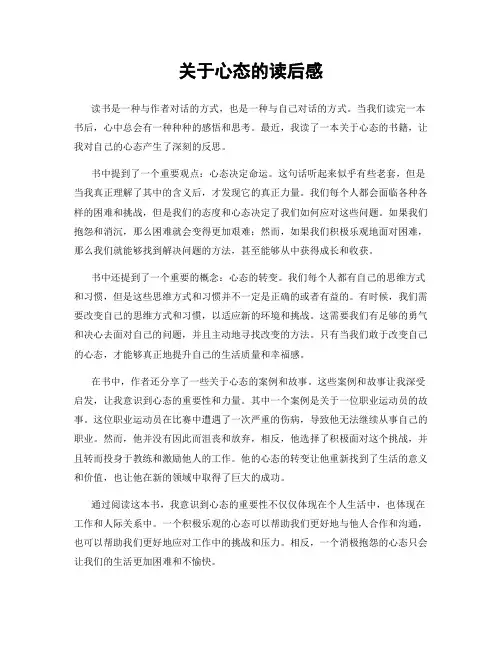 关于心态的读后感

读书是一种与作者对话的方式，也是一种与自己对话的方式。当我们读完一本书后，心中总会有一种种种的感悟和思考。最近，我读了一本关于心态的书籍，让我对自己的心态产生了深刻的反思。

书中提到了一个重要观点：心态决定命运。这句话听起来似乎有些老套，但是当我真正理解了其中的含义后，才发现它的真正力量。我们每个人都会面临各种各样的困难和挑战，但是我们的态度和心态决定了我们如何应对这些问题。如果我们抱怨和消沉，那么困难就会变得更加艰难；然而，如果我们积极乐观地面对困难，那么我们就能够找到解决问题的方法，甚至能够从中获得成长和收获。

书中还提到了一个重要的概念：心态的转变。我们每个人都有自己的思维方式和习惯，但是这些思维方式和习惯并不一定是正确的或者有益的。有时候，我们需要改变自己的思维方式和习惯，以适应新的环境和挑战。这需要我们有足够的勇气和决心去面对自己的问题，并且主动地寻找改变的方法。只有当我们敢于改变自己的心态，才能够真正地提升自己的生活质量和幸福感。

在书中，作者还分享了一些关于心态的案例和故事。这些案例和故事让我深受启发，让我意识到心态的重要性和力量。其中一个案例是关于一位职业运动员的故事。这位职业运动员在比赛中遭遇了一次严重的伤病，导致他无法继续从事自己的职业。然而，他并没有因此而沮丧和放弃，相反，他选择了积极面对这个挑战，并且转而投身于教练和激励他人的工作。他的心态的转变让他重新找到了生活的意义和价值，也让他在新的领域中取得了巨大的成功。

通过阅读这本书，我意识到心态的重要性不仅仅体现在个人生活中，也体现在工作和人际关系中。一个积极乐观的心态可以帮助我们更好地与他人合作和沟通，也可以帮助我们更好地应对工作中的挑战和压力。相反，一个消极抱怨的心态只会让我们的生活更加困难和不愉快。